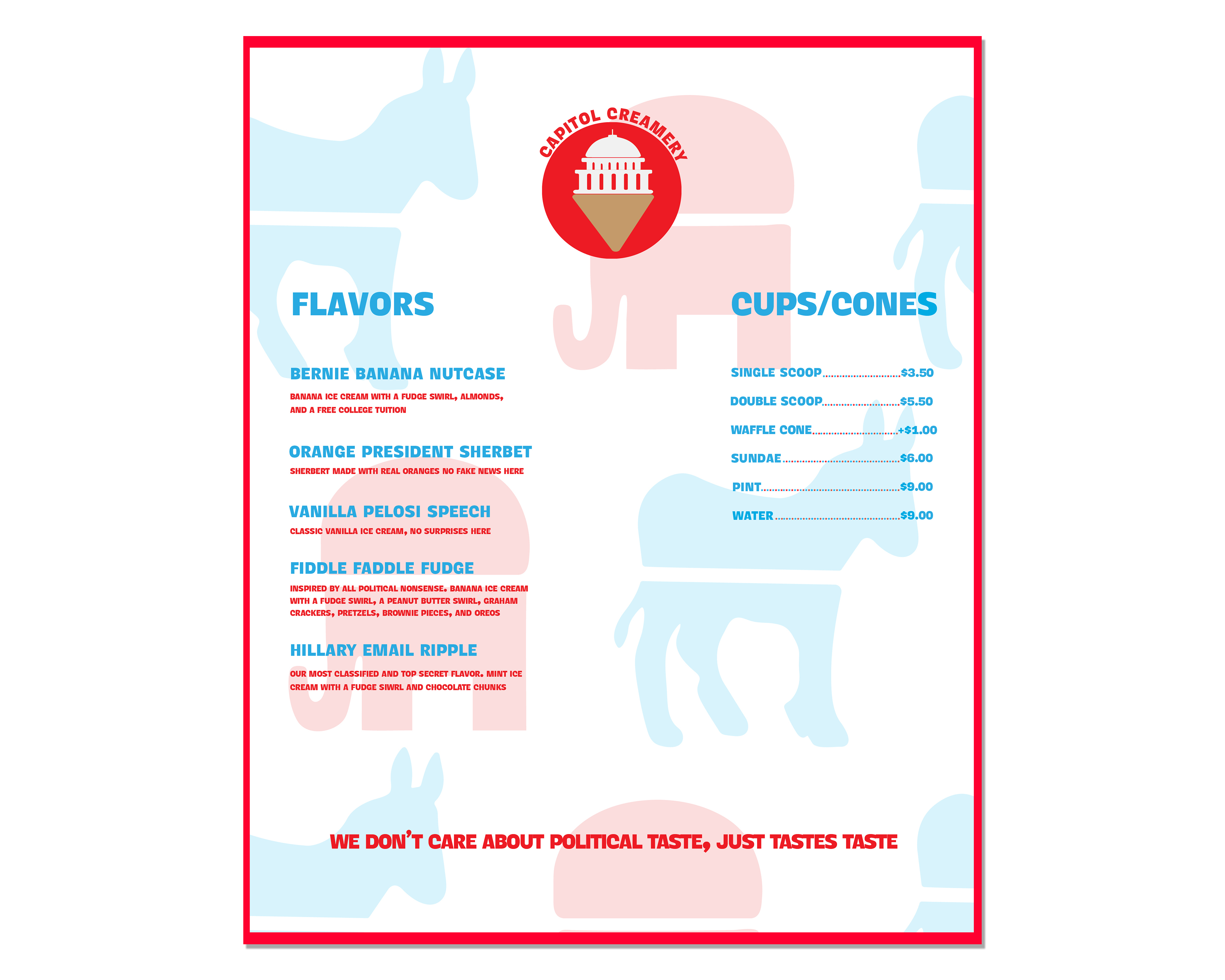 CAPITOL CREAMERY

FLAVORS

BERNIE BANANA NUTCASE

BANANA ICE CREAM WITH A FUDGE SWIRL, ALMONDS, AND A FREE COLLEGE TUITION

ORANGE PRESIDENT SHERBET

SHERBERT MADE WITH REAL ORANGES NO FAKE NEWS HERE

VANILLA PELOSI SPEECH

CLASSIC VANILLA ICE CREAM, NO SURPRISES HERE

FIDDLE FADDLE FUDGE

INSPIRED BY ALL POLITICAL NONSENSE. BANANA ICE CREAM WITH A FUDGE SWIRL, A PEANUT BUTTER SWIRL, GRAHAM CRACKERS, PRETZELS, BROWNIE PIECES, AND OREOS

HILLARY EMAIL RIPPLE

OUR MOST CLASSIFIED AND TOP SECRET FLAVOR. MINT ICE CREAM WITH A FUDGE SIWRL AND CHOCOLATE CHUNKS

CUPS/CONES

SINGLE SCOOP $3.50

DOUBLE SCOOP $5.50

WAFFLE CONE +$1.00

SUNDAE $6.00

PINT $9.00

WATER $9.00

WE DON'T CARE ABOUT POLITICAL TASTE, JUST TASTES TASTE